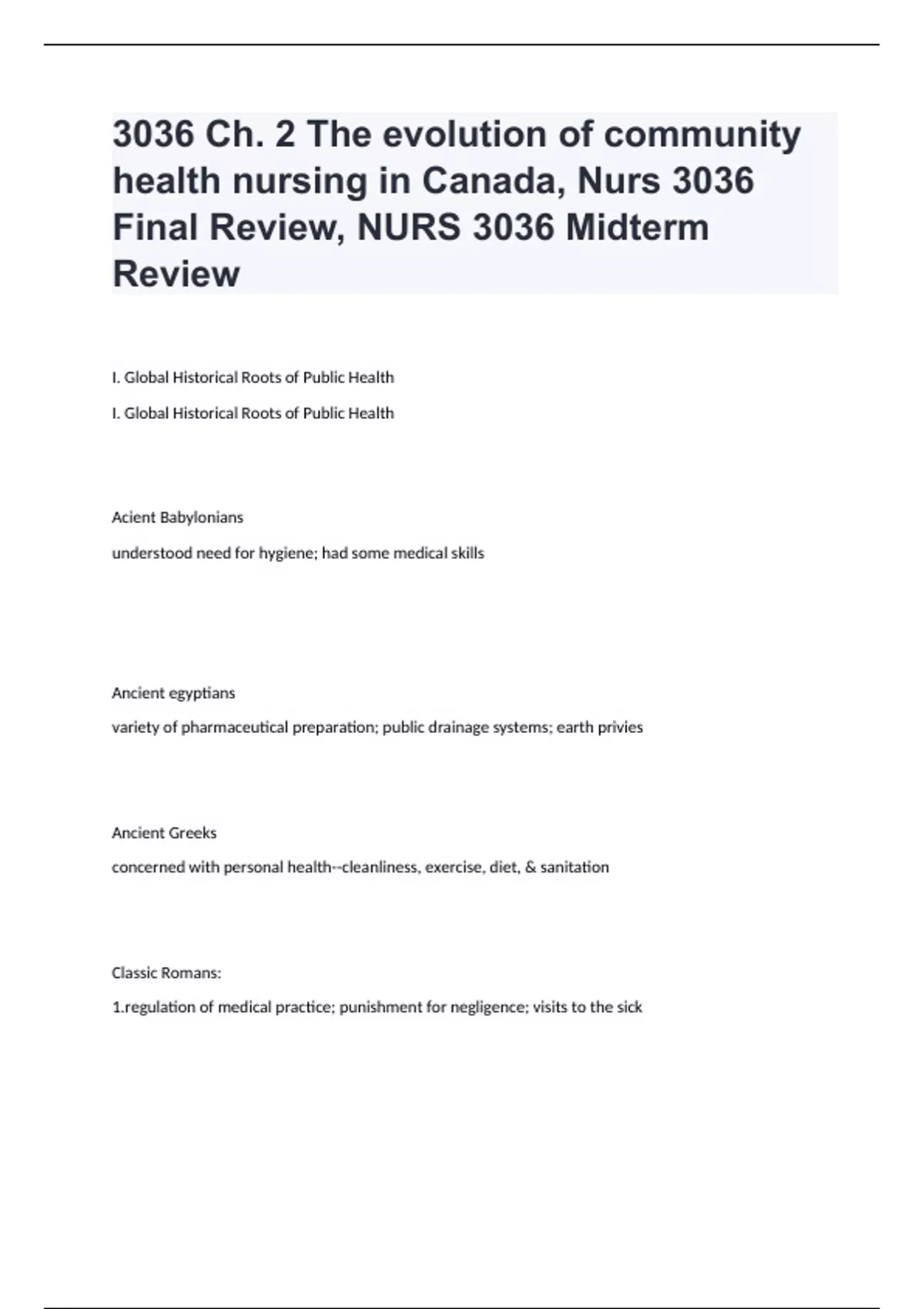 3036 Ch. 2 The evolution of community health nursing in Canada, Nurs 3036 Final Review, NURS 3036 Midterm Review

I. Global Historical Roots of Public Health

I. Global Historical Roots of Public Health

Acient Babylonians

understood need for hygiene; had some medical skills

Ancient egyptians

variety of pharmaceutical preparation; public drainage systems; earth privies

Ancient Greeks

concerned with personal health--cleanliness, exercise, diet, & sanitation

Classic Romans:

1.regulation of medical practice; punishment for negligence; visits to the sick